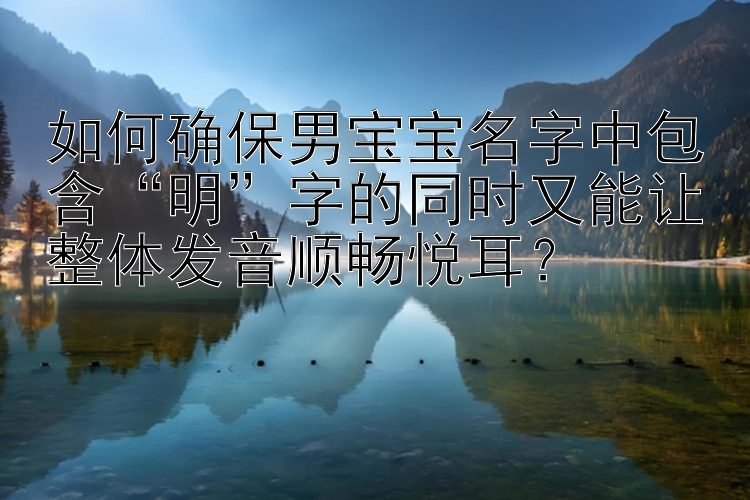 如何确保男宝宝名字中包含“明”字的同时又能让整体发音顺畅悦耳？